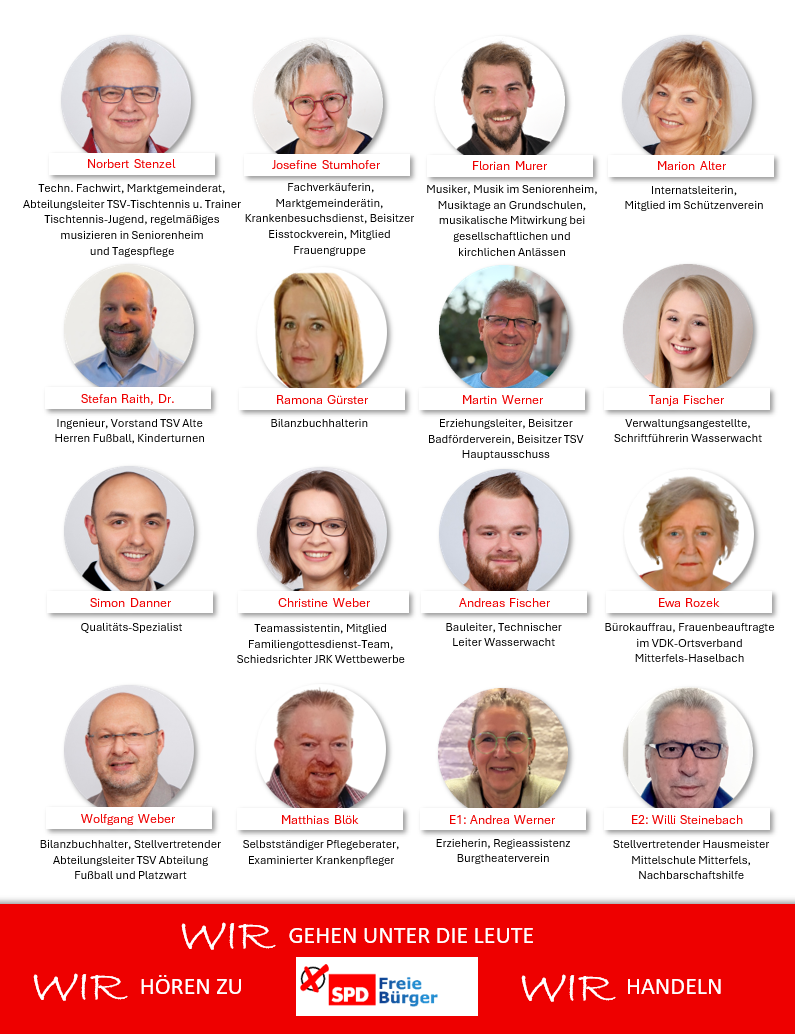 Norbert Stenzel
Techn. Fachwirt, Marktgemeinderat, Abteilungsleiter TSV-Tischtennis u. Trainer Tischtennis-Jugend, regelmäßiges musizieren in Seniorenheim und Tagespflege

Josefine Stumhofer
Fachverkäuferin, Marktgemeinderätin, Krankenbesuchsdienst, Beisitzer Eisstockverein, Mitglied Frauengruppe

Florian Murer
Musiker, Musik im Seniorenheim, Musiktage an Grundschulen, musikalische Mitwirkung bei gesellschaftlichen und kirchlichen Anlässen

Marion Alter
Internatsleiterin, Mitglied im Schützenverein

Stefan Raith, Dr.
Ingenieur, Vorstand TSV Alte Herren Fußball, Kinderturnen

Ramona Gürster
Bilanzbuchhalterin

Martin Werner
Erziehungsleiter, Beisitzer Badförderverein, Beisitzer TSV Hauptausschuss

Tanja Fischer
Verwaltungsangestellte, Schriftführerin Wasserwacht

Simon Danner
Qualitäts-Spezialist

Christine Weber
Teamassistentin, Mitglied Familiengottesdienst-Team, Schiedsrichter JRK Wettbewerbe

Andreas Fischer
Bauleiter, Technischer Leiter Wasserwacht

Ewa Rozek
Bürokauffrau, Frauenbeauftragte im VDK-Ortsverband Mitterfels-Haselbach

Wolfgang Weber
Bilanzbuchhalter, Stellvertretender Abteilungsleiter TSV Abteilung Fußball und Platzwart

Matthias Blök
Selbstständiger Pflegeberater, Examinierter Krankenpfleger

E1: Andrea Werner
Erzieherin, Regieassistenz Burgtheaterverein

E2: Willi Steinebach
Stellvertretender Hausmeister Mittelschule Mitterfels, Nachbarschaftshilfe

WIR GEHEN UNTER DIE LEUTE

WIR HÖREN ZU

SPD Freie Bürger

WIR HANDELN